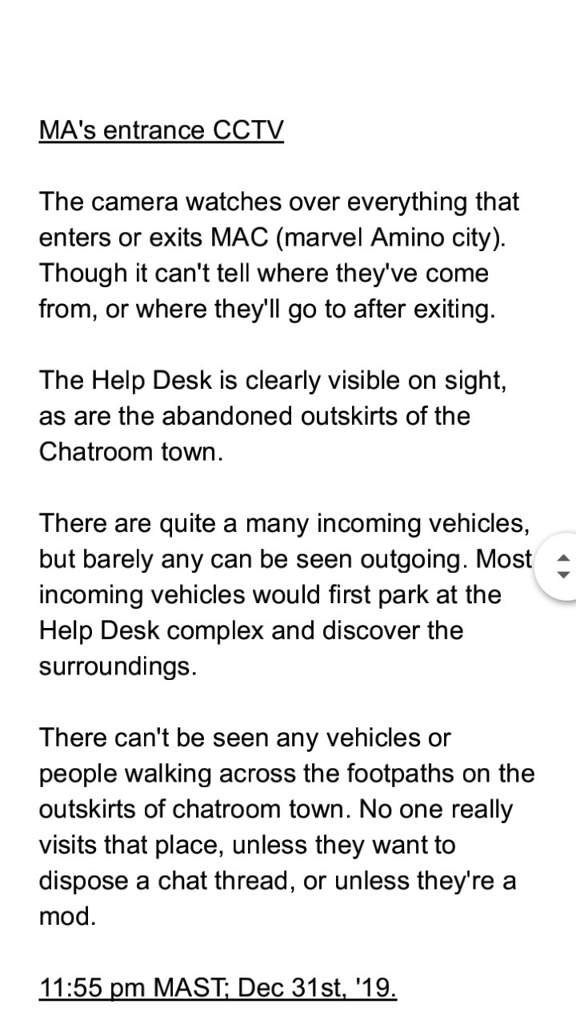 MA's entrance CCTV

The camera watches over everything that enters or exits MAC (marvel Amino city). Though it can't tell where they've come from, or where they'll go to after exiting.

The Help Desk is clearly visible on sight, as are the abandoned outskirts of the Chatroom town.

There are quite a many incoming vehicles, but barely any can be seen outgoing. Most incoming vehicles would first park at the Help Desk complex and discover the surroundings.

There can't be seen any vehicles or people walking across the footpaths on the outskirts of chatroom town. No one really visits that place, unless they want to dispose a chat thread, or unless they're a mod.

11:55 pm MAST; Dec 31st, '19.